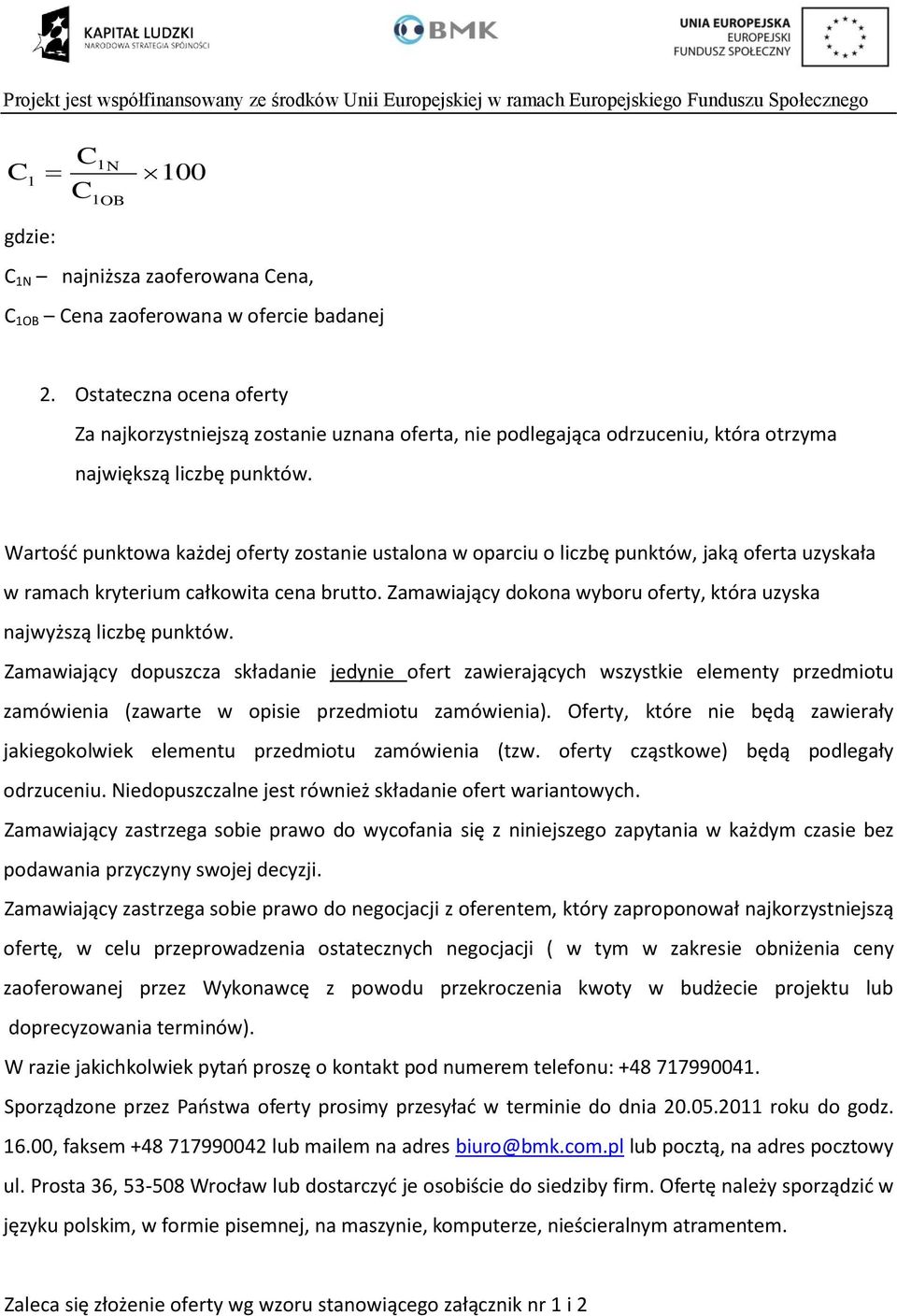 KAPITAŁ LUDZKI
NARODOWA STRATEGIA SPÓJNOŚCI

BMK

UNIA EUROPEJSKA
EUROPEJSKI
FUNDUSZ SPOŁECZNY

Projekt jest współfinansowany ze środków Unii Europejskiej w ramach Europejskiego Funduszu Społecznego

$C_1 = \frac{C_{1N}}{C_{1OB}} \times 100$

gdzie:

$C_{1N}$ – najniższa zaoferowana Cena,

$C_{1OB}$ – Cena zaoferowana w ofercie badanej

2. Ostateczna ocena oferty
Za najkorzystniejszą zostanie uznana oferta, nie podlegająca odrzuceniu, która otrzyma największą liczbę punktów.

Wartość punktowa każdej oferty zostanie ustalona w oparciu o liczbę punktów, jaką oferta uzyskała w ramach kryterium całkowita cena brutto. Zamawiający dokona wyboru oferty, która uzyska najwyższą liczbę punktów.

Zamawiający dopuszcza składanie jedynie ofert zawierających wszystkie elementy przedmiotu zamówienia (zawarte w opisie przedmiotu zamówienia). Oferty, które nie będą zawierały jakiegokolwiek elementu przedmiotu zamówienia (tzw. oferty cząstkowe) będą podlegały odrzuceniu. Niedopuszczalne jest również składanie ofert wariantowych.

Zamawiający zastrzega sobie prawo do wycofania się z niniejszego zapytania w każdym czasie bez podawania przyczyny swojej decyzji.

Zamawiający zastrzega sobie prawo do negocjacji z oferentem, który zaproponował najkorzystniejszą ofertę, w celu przeprowadzenia ostatecznych negocjacji ( w tym w zakresie obniżenia ceny zaoferowanej przez Wykonawcę z powodu przekroczenia kwoty w budżecie projektu lub doprecyzowania terminów).

W razie jakichkolwiek pytań proszę o kontakt pod numerem telefonu: +48 717990041.

Sporządzone przez Państwa oferty prosimy przesyłać w terminie do dnia 20.05.2011 roku do godz. 16.00, faksem +48 717990042 lub mailem na adres biuro@bmk.com.pl lub pocztą, na adres pocztowy ul. Prosta 36, 53-508 Wrocław lub dostarczyć je osobiście do siedziby firm. Ofertę należy sporządzić w języku polskim, w formie pisemnej, na maszynie, komputerze, nieścieralnym atramentem.

Zaleca się złożenie oferty wg wzoru stanowiącego załącznik nr 1 i 2